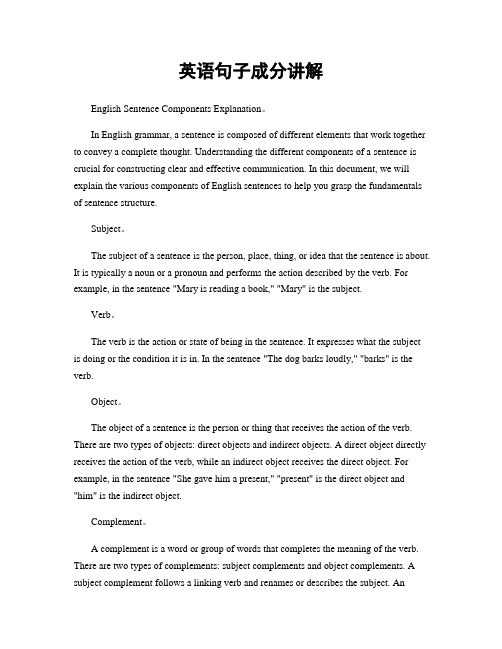 英语句子成分讲解

English Sentence Components Explanation。

In English grammar, a sentence is composed of different elements that work together to convey a complete thought. Understanding the different components of a sentence is crucial for constructing clear and effective communication. In this document, we will explain the various components of English sentences to help you grasp the fundamentals of sentence structure.

Subject。

The subject of a sentence is the person, place, thing, or idea that the sentence is about. It is typically a noun or a pronoun and performs the action described by the verb. For example, in the sentence "Mary is reading a book," "Mary" is the subject.

Verb。

The verb is the action or state of being in the sentence. It expresses what the subject is doing or the condition it is in. In the sentence "The dog barks loudly," "barks" is the verb.

Object。

The object of a sentence is the person or thing that receives the action of the verb. There are two types of objects: direct objects and indirect objects. A direct object directly receives the action of the verb, while an indirect object receives the direct object. For example, in the sentence "She gave him a present," "present" is the direct object and "him" is the indirect object.

Complement。

A complement is a word or group of words that completes the meaning of the verb. There are two types of complements: subject complements and object complements. A subject complement follows a linking verb and renames or describes the subject. An